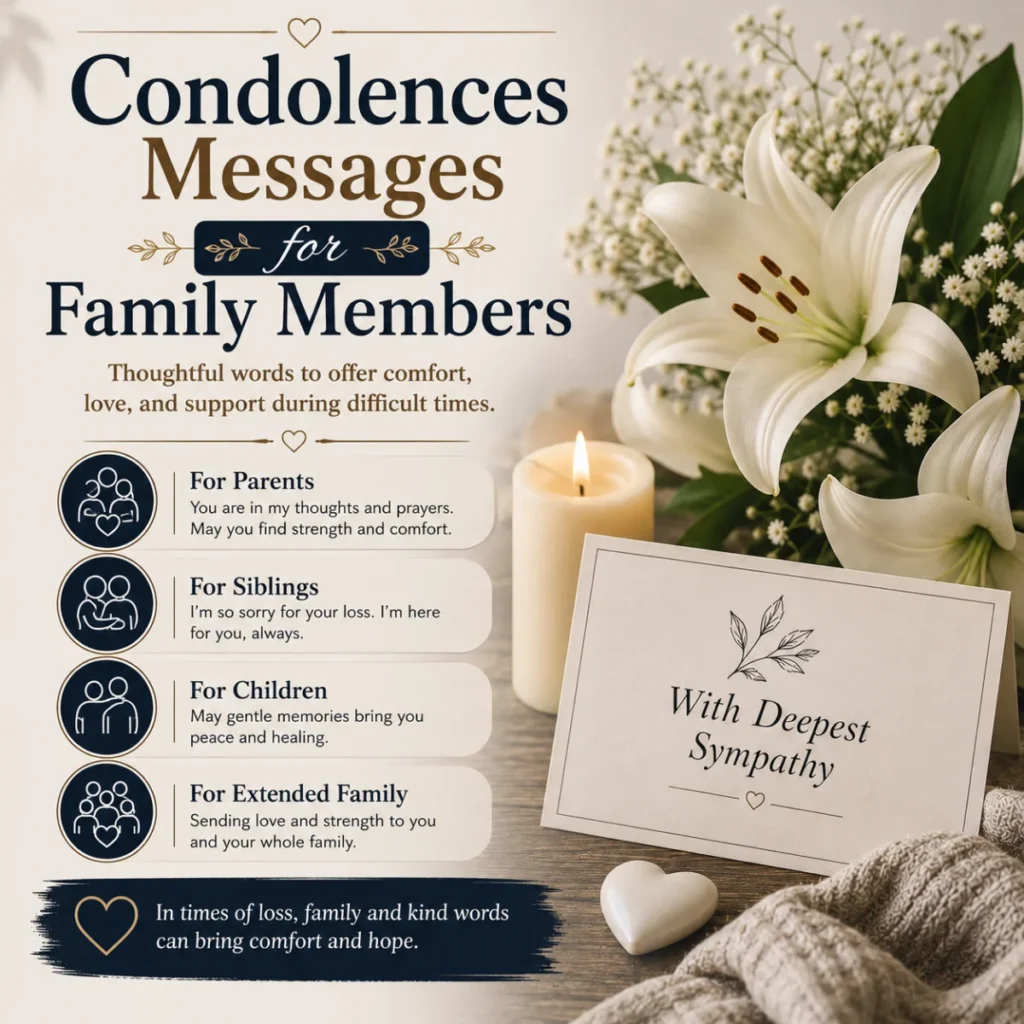 Condolences Messages for Family Members

Thoughtful words to offer comfort, love, and support during difficult times.

For Parents
You are in my thoughts and prayers. May you find strength and comfort.

For Siblings
I'm so sorry for your loss. I'm here for you, always.

For Children
May gentle memories bring you peace and healing.

For Extended Family
Sending love and strength to you and your whole family.

In times of loss, family and kind words can bring comfort and hope.

With Deepest Sympathy